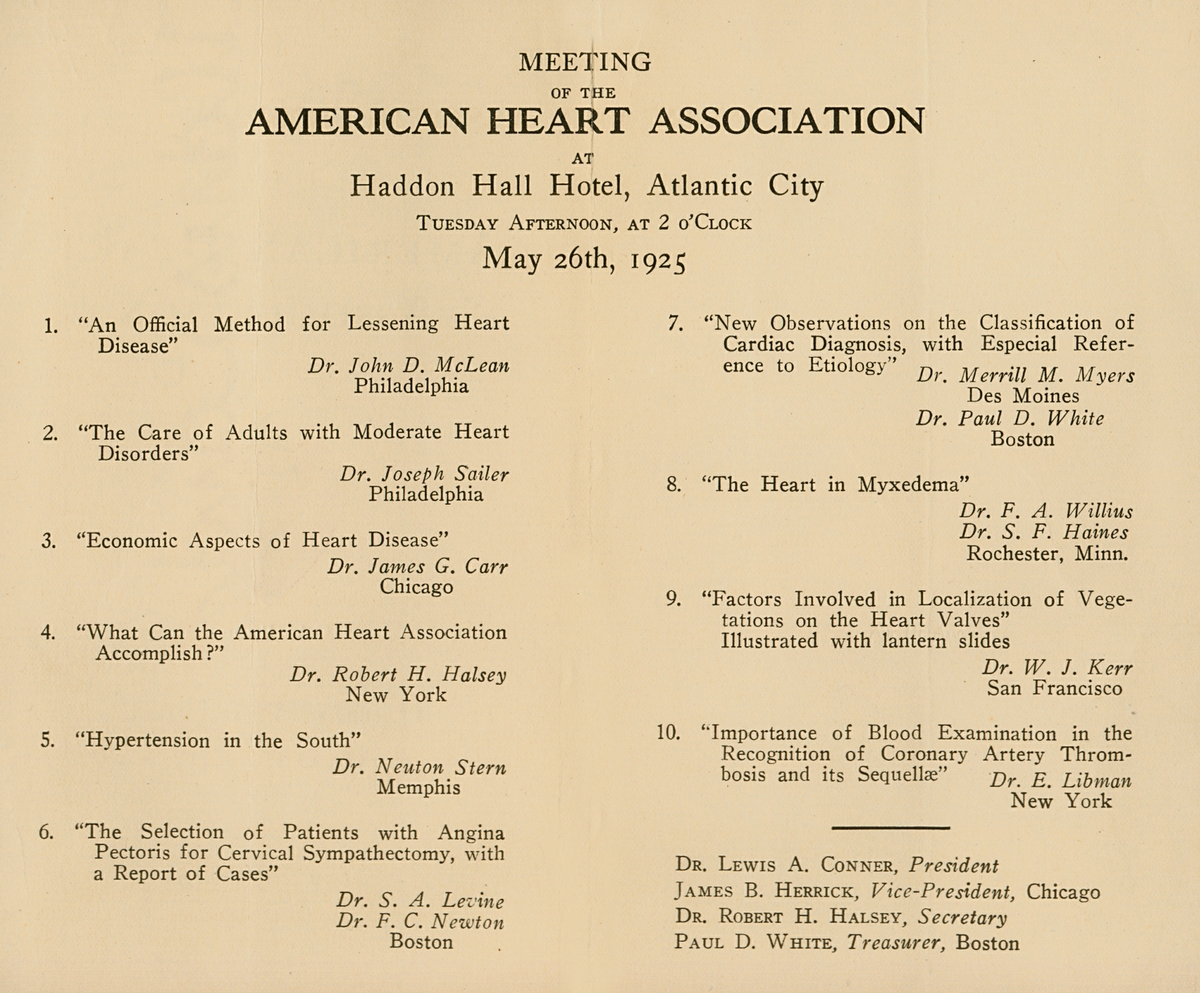 MEETING
OF THE
AMERICAN HEART ASSOCIATION
AT
Haddon Hall Hotel, Atlantic City
TUESDAY AFTERNOON, AT 2 O'CLOCK
May 26th, 1925

1. "An Official Method for Lessening Heart Disease"
Dr. John D. McLean
Philadelphia

2. "The Care of Adults with Moderate Heart Disorders"
Dr. Joseph Sailer
Philadelphia

3. "Economic Aspects of Heart Disease"
Dr. James G. Carr
Chicago

4. "What Can the American Heart Association Accomplish?"
Dr. Robert H. Halsey
New York

5. "Hypertension in the South"
Dr. Neuton Stern
Memphis

6. "The Selection of Patients with Angina Pectoris for Cervical Sympathectomy, with a Report of Cases"
Dr. S. A. Levine
Dr. F. C. Newton
Boston

7. "New Observations on the Classification of Cardiac Diagnosis, with Especial Reference to Etiology"
Dr. Merrill M. Myers
Des Moines
Dr. Paul D. White
Boston

8. "The Heart in Myxedema"
Dr. F. A. Willius
Dr. S. F. Haines
Rochester, Minn.

9. "Factors Involved in Localization of Vegetations on the Heart Valves"
Illustrated with lantern slides
Dr. W. J. Kerr
San Francisco

10. "Importance of Blood Examination in the Recognition of Coronary Artery Thrombosis and its Sequellæ"
Dr. E. Libman
New York

DR. LEWIS A. CONNER, President
JAMES B. HERRICK, Vice-President, Chicago
DR. ROBERT H. HALSEY, Secretary
PAUL D. WHITE, Treasurer, Boston